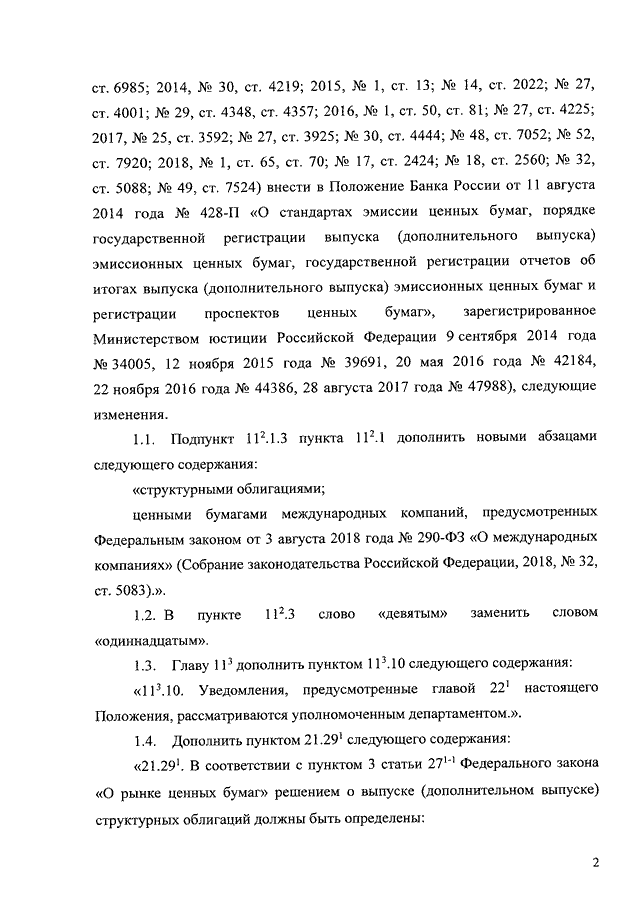 ст. 6985; 2014, № 30, ст. 4219; 2015, № 1, ст. 13; № 14, ст. 2022; № 27, ст. 4001; № 29, ст. 4348, ст. 4357; 2016, № 1, ст. 50, ст. 81; № 27, ст. 4225; 2017, № 25, ст. 3592; № 27, ст. 3925; № 30, ст. 4444; № 48, ст. 7052; № 52, ст. 7920; 2018, № 1, ст. 65, ст. 70; № 17, ст. 2424; № 18, ст. 2560; № 32, ст. 5088; № 49, ст. 7524) внести в Положение Банка России от 11 августа 2014 года № 428-П «О стандартах эмиссии ценных бумаг, порядке государственной регистрации выпуска (дополнительного выпуска) эмиссионных ценных бумаг, государственной регистрации отчетов об итогах выпуска (дополнительного выпуска) эмиссионных ценных бумаг и регистрации проспектов ценных бумаг», зарегистрированное Министерством юстиции Российской Федерации 9 сентября 2014 года № 34005, 12 ноября 2015 года № 39691, 20 мая 2016 года № 42184, 22 ноября 2016 года № 44386, 28 августа 2017 года № 47988), следующие изменения.

1.1. Подпункт $11^2$.1.3 пункта $11^2$.1 дополнить новыми абзацами следующего содержания:

«структурными облигациями;

ценными бумагами международных компаний, предусмотренных Федеральным законом от 3 августа 2018 года № 290-ФЗ «О международных компаниях» (Собрание законодательства Российской Федерации, 2018, № 32, ст. 5083).».

1.2. В пункте $11^2$.3 слово «девятым» заменить словом «одиннадцатым».

1.3. Главу $11^3$ дополнить пунктом $11^3$.10 следующего содержания:

«$11^3$.10. Уведомления, предусмотренные главой $22^1$ настоящего Положения, рассматриваются уполномоченным департаментом.».

1.4. Дополнить пунктом $21.29^1$ следующего содержания:

«$21.29^1$. В соответствии с пунктом 3 статьи $27^{1-1}$ Федерального закона «О рынке ценных бумаг» решением о выпуске (дополнительном выпуске) структурных облигаций должны быть определены:

2